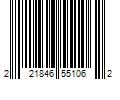 2 21846 55106 2